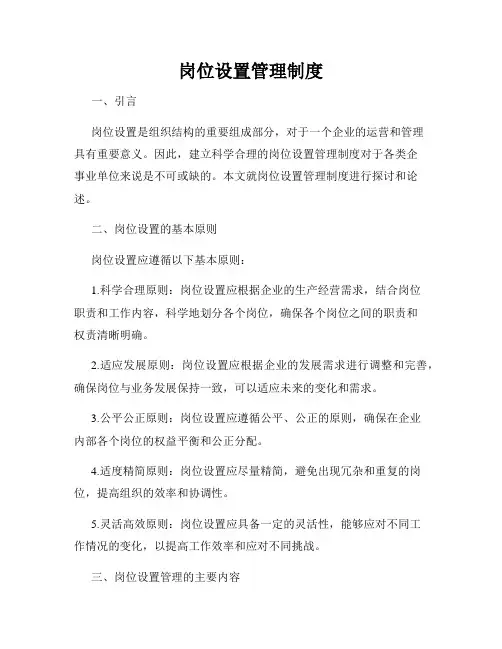 岗位设置管理制度

一、引言

岗位设置是组织结构的重要组成部分，对于一个企业的运营和管理具有重要意义。因此，建立科学合理的岗位设置管理制度对于各类企事业单位来说是不可或缺的。本文就岗位设置管理制度进行探讨和论述。

二、岗位设置的基本原则

岗位设置应遵循以下基本原则：

1.科学合理原则：岗位设置应根据企业的生产经营需求，结合岗位职责和工作内容，科学地划分各个岗位，确保各个岗位之间的职责和权责清晰明确。

2.适应发展原则：岗位设置应根据企业的发展需求进行调整和完善，确保岗位与业务发展保持一致，可以适应未来的变化和需求。

3.公平公正原则：岗位设置应遵循公平、公正的原则，确保在企业内部各个岗位的权益平衡和公正分配。

4.适度精简原则：岗位设置应尽量精简，避免出现冗杂和重复的岗位，提高组织的效率和协调性。

5.灵活高效原则：岗位设置应具备一定的灵活性，能够应对不同工作情况的变化，以提高工作效率和应对不同挑战。

三、岗位设置管理的主要内容